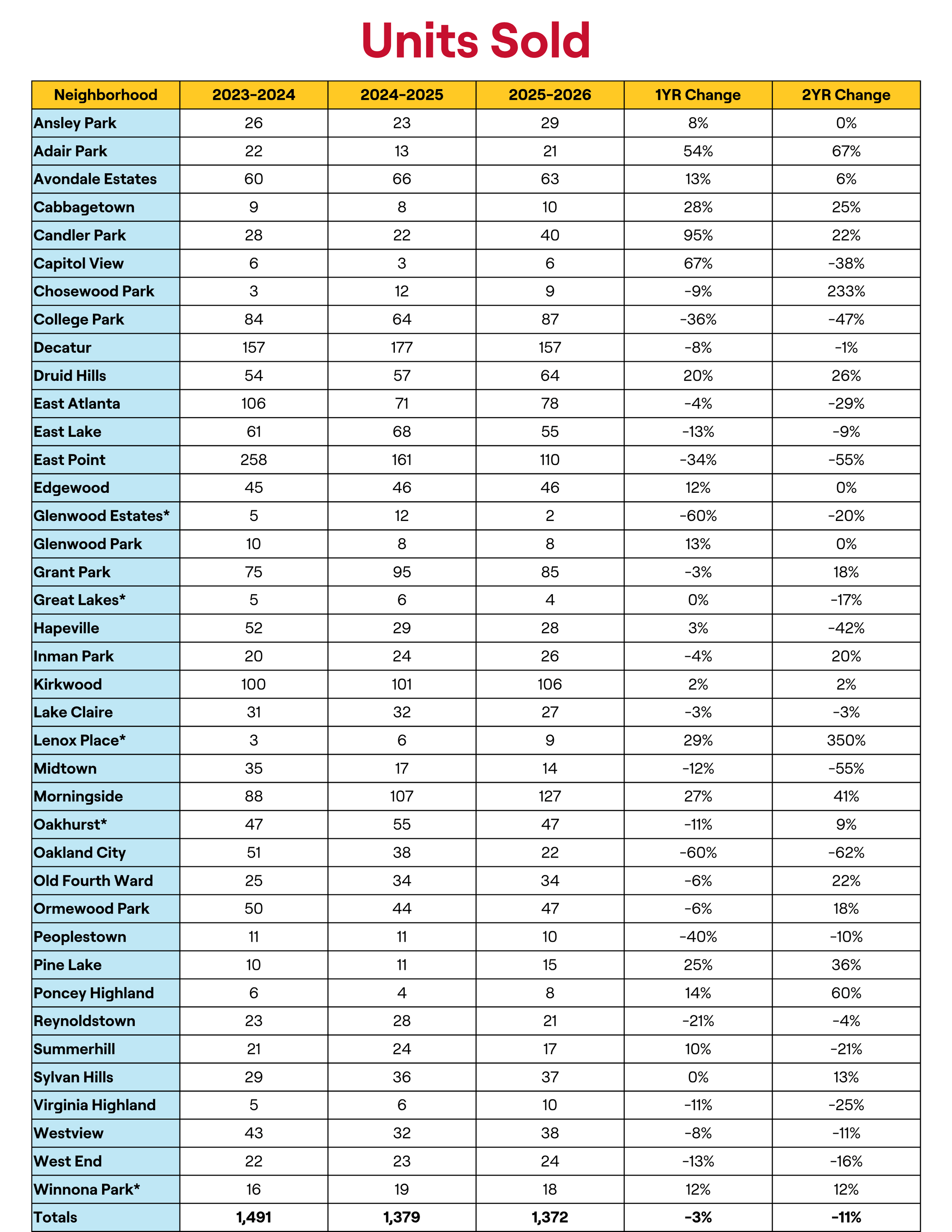 Units Sold

| Neighborhood | 2023-2024 | 2024-2025 | 2025-2026 | 1YR Change | 2YR Change |
|---|---|---|---|---|---|
| Ansley Park | 26 | 23 | 29 | 8% | 0% |
| Adair Park | 22 | 13 | 21 | 54% | 67% |
| Avondale Estates | 60 | 66 | 63 | 13% | 6% |
| Cabbagetown | 9 | 8 | 10 | 28% | 25% |
| Candler Park | 28 | 22 | 40 | 95% | 22% |
| Capitol View | 6 | 3 | 6 | 67% | -38% |
| Chosewood Park | 3 | 12 | 9 | -9% | 233% |
| College Park | 84 | 64 | 87 | -36% | -47% |
| Decatur | 157 | 177 | 157 | -8% | -1% |
| Druid Hills | 54 | 57 | 64 | 20% | 26% |
| East Atlanta | 106 | 71 | 78 | -4% | -29% |
| East Lake | 61 | 68 | 55 | -13% | -9% |
| East Point | 258 | 161 | 110 | -34% | -55% |
| Edgewood | 45 | 46 | 46 | 12% | 0% |
| Glenwood Estates* | 5 | 12 | 2 | -60% | -20% |
| Glenwood Park | 10 | 8 | 8 | 13% | 0% |
| Grant Park | 75 | 95 | 85 | -3% | 18% |
| Great Lakes* | 5 | 6 | 4 | 0% | -17% |
| Hapeville | 52 | 29 | 28 | 3% | -42% |
| Inman Park | 20 | 24 | 26 | -4% | 20% |
| Kirkwood | 100 | 101 | 106 | 2% | 2% |
| Lake Claire | 31 | 32 | 27 | -3% | -3% |
| Lenox Place* | 3 | 6 | 9 | 29% | 350% |
| Midtown | 35 | 17 | 14 | -12% | -55% |
| Morningside | 88 | 107 | 127 | 27% | 41% |
| Oakhurst* | 47 | 55 | 47 | -11% | 9% |
| Oakland City | 51 | 38 | 22 | -60% | -62% |
| Old Fourth Ward | 25 | 34 | 34 | -6% | 22% |
| Ormewood Park | 50 | 44 | 47 | -6% | 18% |
| Peoplestown | 11 | 11 | 10 | -40% | -10% |
| Pine Lake | 10 | 11 | 15 | 25% | 36% |
| Poncey Highland | 6 | 4 | 8 | 14% | 60% |
| Reynoldstown | 23 | 28 | 21 | -21% | -4% |
| Summerhill | 21 | 24 | 17 | 10% | -21% |
| Sylvan Hills | 29 | 36 | 37 | 0% | 13% |
| Virginia Highland | 5 | 6 | 10 | -11% | -25% |
| Westview | 43 | 32 | 38 | -8% | -11% |
| West End | 22 | 23 | 24 | -13% | -16% |
| Winnona Park* | 16 | 19 | 18 | 12% | 12% |
| Totals | 1,491 | 1,379 | 1,372 | -3% | -11% |